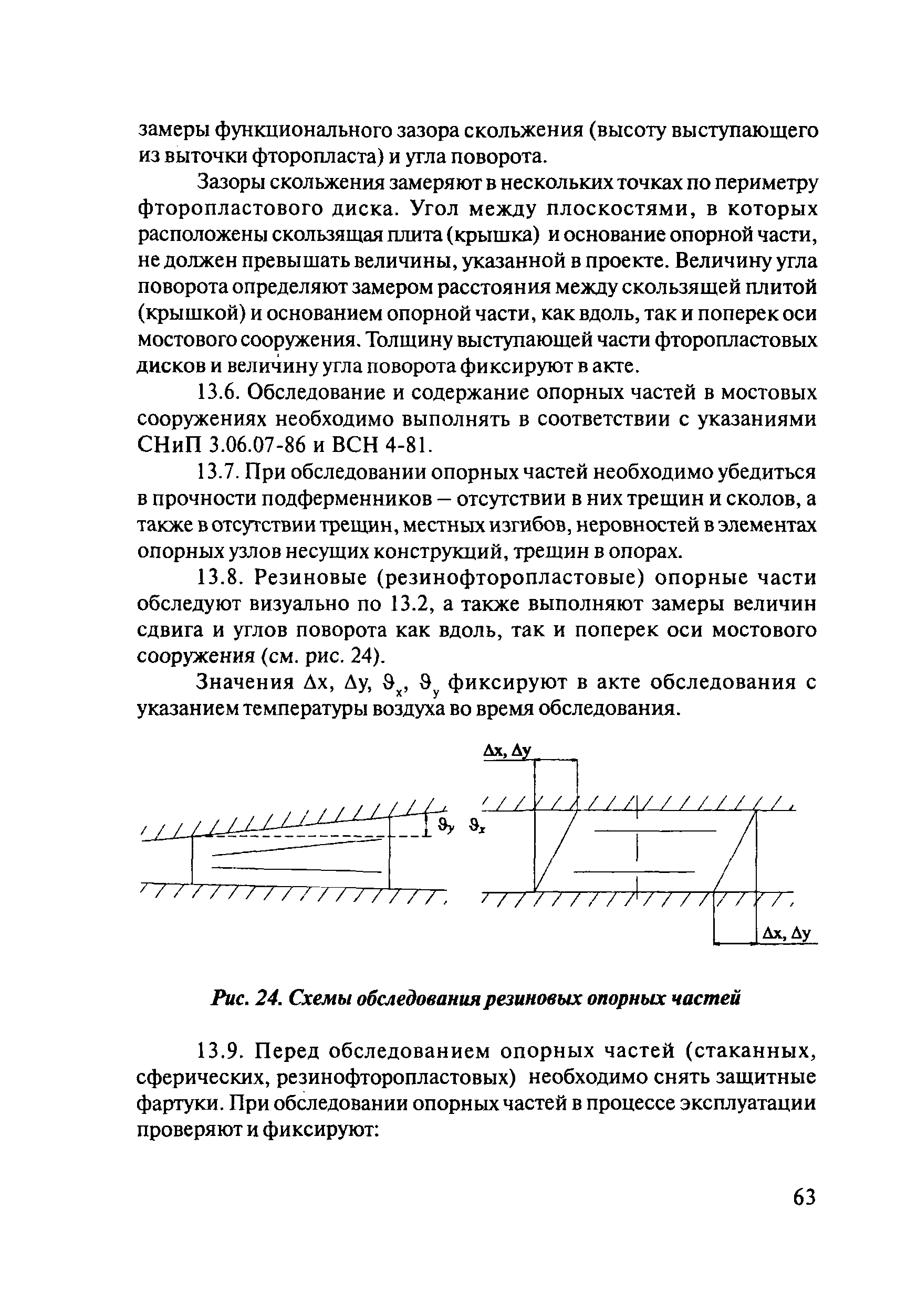 замеры функционального зазора скольжения (высоту выступающего из выточки фторопласта) и угла поворота.

Зазоры скольжения замеряют в нескольких точках по периметру фторопластового диска. Угол между плоскостями, в которых расположены скользящая плита (крышка) и основание опорной части, не должен превышать величины, указанной в проекте. Величину угла поворота определяют замером расстояния между скользящей плитой (крышкой) и основанием опорной части, как вдоль, так и поперек оси мостового сооружения. Толщину выступающей части фторопластовых дисков и величину угла поворота фиксируют в акте.

13.6. Обследование и содержание опорных частей в мостовых сооружениях необходимо выполнять в соответствии с указаниями СНиП 3.06.07-86 и ВСН 4-81.

13.7. При обследовании опорных частей необходимо убедиться в прочности подферменников – отсутствии в них трещин и сколов, а также в отсутствии трещин, местных изгибов, неровностей в элементах опорных узлов несущих конструкций, трещин в опорах.

13.8. Резиновые (резинофторопластовые) опорные части обследуют визуально по 13.2, а также выполняют замеры величин сдвига и углов поворота как вдоль, так и поперек оси мостового сооружения (см. рис. 24).

Значения $\Delta x$, $\Delta y$, $\vartheta_x$, $\vartheta_y$ фиксируют в акте обследования с указанием температуры воздуха во время обследования.

$\Delta x, \Delta y$

$\vartheta_y$ $\vartheta_x$

$\Delta x, \Delta y$

Рис. 24. Схемы обследования резиновых опорных частей

13.9. Перед обследованием опорных частей (стаканных, сферических, резинофторопластовых) необходимо снять защитные фартуки. При обследовании опорных частей в процессе эксплуатации проверяют и фиксируют:

63